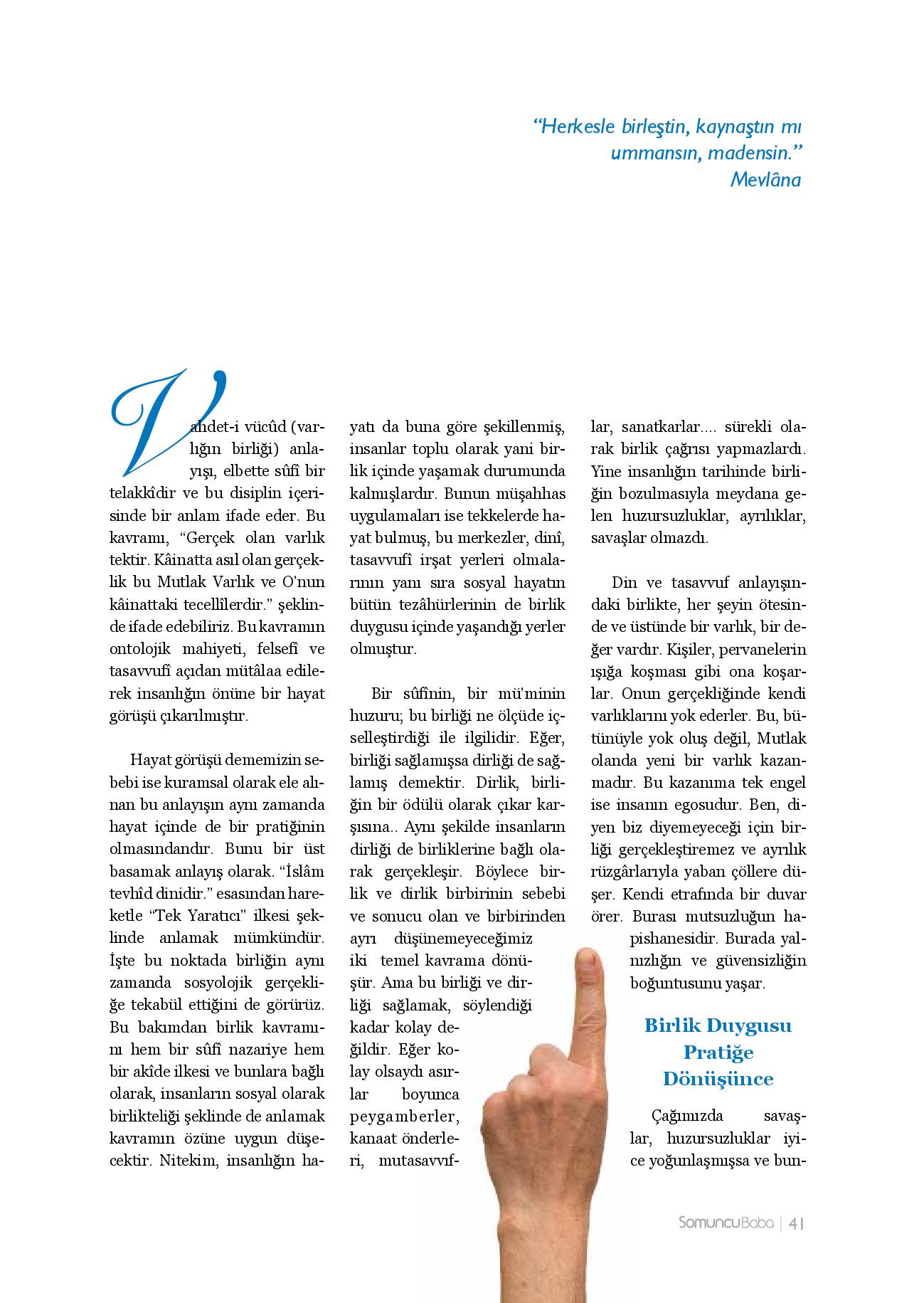 “Herkesle birleştin, kaynaştın mı ummansın, madensin.”
Mevlâna

Vahdet-i vücûd (varlığın birliği) anlayışı, elbette sûfî bir telakkîdir ve bu disiplin içerisinde bir anlam ifade eder. Bu kavramı, “Gerçek olan varlık tektir. Kâinatta asıl olan gerçeklik bu Mutlak Varlık ve O'nun kâinattaki tecellîlerdir.” şeklinde ifade edebiliriz. Bu kavramın ontolojik mahiyeti, felsefî ve tasavvufî açıdan mütâlaa edilerek insanlığın önüne bir hayat görüşü çıkarılmıştır.

Hayat görüşü dememizin sebebi ise kuramsal olarak ele alınan bu anlayışın aynı zamanda hayat içinde de bir pratiğinin olmasındandır. Bunu bir üst basamak anlayış olarak. “İslâm tevhîd dinidir.” esasından hareketle “Tek Yaratıcı” ilkesi şeklinde anlamak mümkündür. İşte bu noktada birliğin aynı zamanda sosyolojik gerçekliğe tekabül ettiğini de görürüz. Bu bakımdan birlik kavramını hem bir sûfî nazariye hem bir akîde ilkesi ve bunlara bağlı olarak, insanların sosyal olarak birlikteliği şeklinde de anlamak kavramın özüne uygun düşecektir. Nitekim, insanlığın hayatı da buna göre şekillenmiş, insanlar toplu olarak yani birlik içinde yaşamak durumunda kalmışlardır. Bunun müşahhas uygulamaları ise tekkelerde hayat bulmuş, bu merkezler, dinî, tasavvufî irşat yerleri olmalarının yanı sıra sosyal hayatın bütün tezâhürlerinin de birlik duygusu içinde yaşandığı yerler olmuştur.

Bir sûfînin, bir mü'minin huzuru; bu birliği ne ölçüde içselleştirdiği ile ilgilidir. Eğer, birliği sağlamışsa dirliği de sağlamış demektir. Dirlik, birliğin bir ödülü olarak çıkar karşısına.. Aynı şekilde insanların dirliği de birliklerine bağlı olarak gerçekleşir. Böylece birlik ve dirlik birbirinin sebebi ve sonucu olan ve birbirinden ayrı düşünemeyeceğimiz iki temel kavrama dönüşür. Ama bu birliği ve dirliği sağlamak, söylendiği kadar kolay değildir. Eğer kolay olsaydı asırlar boyunca peygamberler, kanaat önderleri, mutasavvıflar, sanatkarlar.... sürekli olarak birlik çağrısı yapmazlardı. Yine insanlığın tarihinde birliğin bozulmasıyla meydana gelen huzursuzluklar, ayrılıklar, savaşlar olmazdı.

Din ve tasavvuf anlayışındaki birlikte, her şeyin ötesinde ve üstünde bir varlık, bir değer vardır. Kişiler, pervanelerin ışığa koşması gibi ona koşarlar. Onun gerçekliğinde kendi varlıklarını yok ederler. Bu, bütünüyle yok oluş değil, Mutlak olanda yeni bir varlık kazanmadır. Bu kazanıma tek engel ise insanın egosudur. Ben, diyen biz diyemeyeceği için birliği gerçekleştiremez ve ayrılık rüzgârlarıyla yaban çöllere düşer. Kendi etrafında bir duvar örer. Burası mutsuzluğun hapishanesidir. Burada yalnızlığın ve güvensizliğin boğuntusunu yaşar.

Birlik Duygusu Pratiğe Dönüşünce

Çağımızda savaşlar, huzursuzluklar iyice yoğunlaşmışsa ve bun-

SomuncuBaba | 41